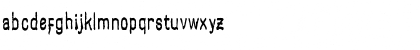 abcdefghijklmnopqrstuvwxyz